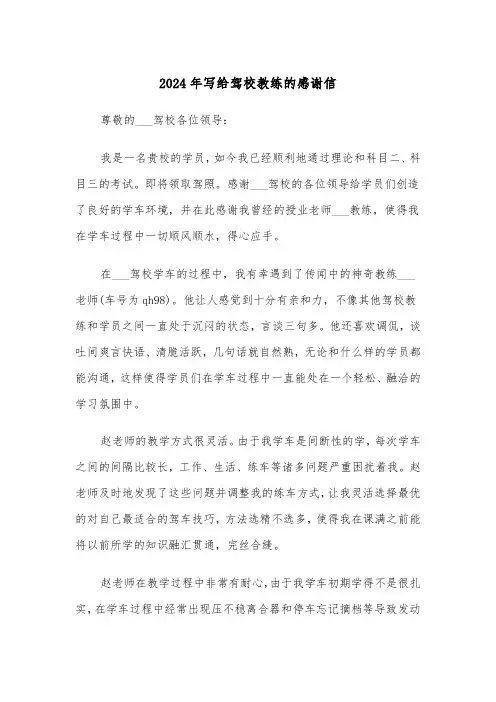 2024年写给驾校教练的感谢信

尊敬的___驾校各位领导：

我是一名贵校的学员，如今我已经顺利地通过理论和科目二、科目三的考试。即将领取驾照。感谢___驾校的各位领导给学员们创造了良好的学车环境，并在此感谢我曾经的授业老师___教练，使得我在学车过程中一切顺风顺水，得心应手。

在___驾校学车的过程中，我有幸遇到了传闻中的神奇教练___老师(车号为qh98)。他让人感觉到十分有亲和力，不像其他驾校教练和学员之间一直处于沉闷的状态，言谈三句多。他还喜欢调侃，谈吐间爽言快语、清脆活跃，几句话就自然熟，无论和什么样的学员都能沟通，这样使得学员们在学车过程中一直能处在一个轻松、融洽的学习氛围中。

赵老师的教学方式很灵活。由于我学车是间断性的学，每次学车之间的间隔比较长，工作、生活、练车等诸多问题严重困扰着我。赵老师及时地发现了这些问题并调整我的练车方式，让我灵活选择最优的对自己最适合的驾车技巧，方法选精不选多，使得我在课满之前能将以前所学的知识融汇贯通，完丝合缝。

赵老师在教学过程中非常有耐心，由于我学车初期学得不是很扎实，在学车过程中经常出现压不稳离合器和停车忘记摘档等导致发动